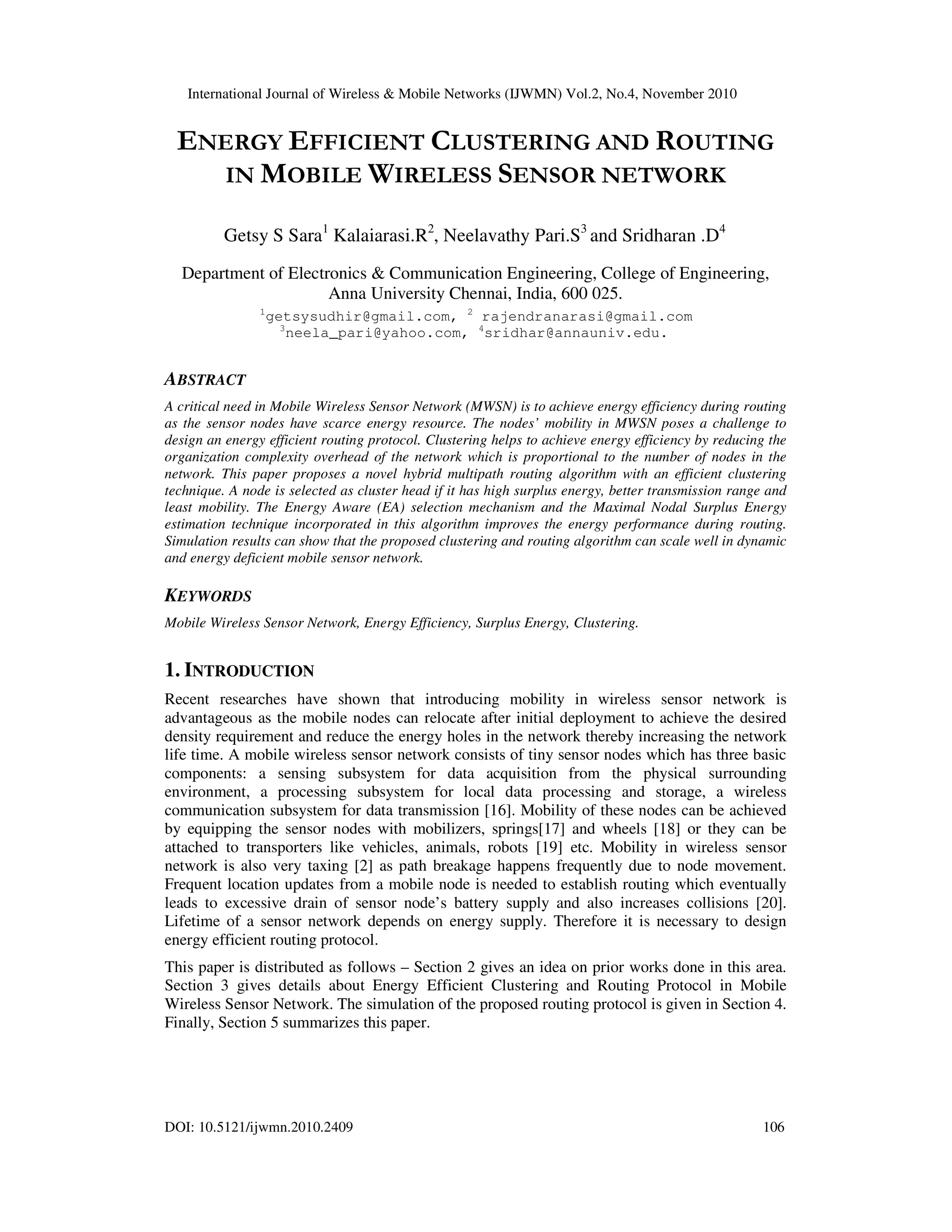 International Journal of Wireless & Mobile Networks (IJWMN) Vol.2, No.4, November 2010

ENERGY EFFICIENT CLUSTERING AND ROUTING IN MOBILE WIRELESS SENSOR NETWORK

Getsy S Sara$^1$ Kalaiarasi.R$^2$, Neelavathy Pari.S$^3$ and Sridharan .D$^4$

Department of Electronics & Communication Engineering, College of Engineering, Anna University Chennai, India, 600 025.

$^1$getsysudhir@gmail.com, $^2$ rajendranarasi@gmail.com
$^3$neela_pari@yahoo.com, $^4$sridhar@annauniv.edu.

ABSTRACT

A critical need in Mobile Wireless Sensor Network (MWSN) is to achieve energy efficiency during routing as the sensor nodes have scarce energy resource. The nodes' mobility in MWSN poses a challenge to design an energy efficient routing protocol. Clustering helps to achieve energy efficiency by reducing the organization complexity overhead of the network which is proportional to the number of nodes in the network. This paper proposes a novel hybrid multipath routing algorithm with an efficient clustering technique. A node is selected as cluster head if it has high surplus energy, better transmission range and least mobility. The Energy Aware (EA) selection mechanism and the Maximal Nodal Surplus Energy estimation technique incorporated in this algorithm improves the energy performance during routing. Simulation results can show that the proposed clustering and routing algorithm can scale well in dynamic and energy deficient mobile sensor network.

KEYWORDS

Mobile Wireless Sensor Network, Energy Efficiency, Surplus Energy, Clustering.

1. INTRODUCTION

Recent researches have shown that introducing mobility in wireless sensor network is advantageous as the mobile nodes can relocate after initial deployment to achieve the desired density requirement and reduce the energy holes in the network thereby increasing the network life time. A mobile wireless sensor network consists of tiny sensor nodes which has three basic components: a sensing subsystem for data acquisition from the physical surrounding environment, a processing subsystem for local data processing and storage, a wireless communication subsystem for data transmission [16]. Mobility of these nodes can be achieved by equipping the sensor nodes with mobilizers, springs[17] and wheels [18] or they can be attached to transporters like vehicles, animals, robots [19] etc. Mobility in wireless sensor network is also very taxing [2] as path breakage happens frequently due to node movement. Frequent location updates from a mobile node is needed to establish routing which eventually leads to excessive drain of sensor node's battery supply and also increases collisions [20]. Lifetime of a sensor network depends on energy supply. Therefore it is necessary to design energy efficient routing protocol.

This paper is distributed as follows – Section 2 gives an idea on prior works done in this area. Section 3 gives details about Energy Efficient Clustering and Routing Protocol in Mobile Wireless Sensor Network. The simulation of the proposed routing protocol is given in Section 4. Finally, Section 5 summarizes this paper.

DOI: 10.5121/ijwmn.2010.2409 106